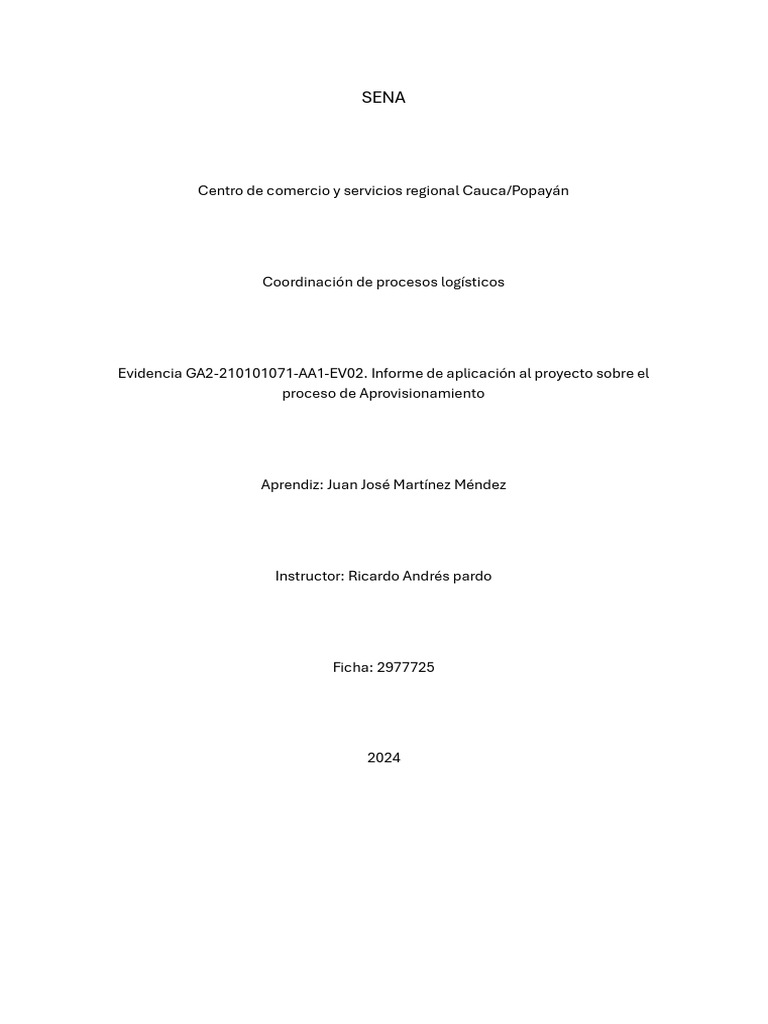 SENA

Centro de comercio y servicios regional Cauca/Popayán

Coordinación de procesos logísticos

Evidencia GA2-210101071-AA1-EV02. Informe de aplicación al proyecto sobre el proceso de Aprovisionamiento

Aprendiz: Juan José Martínez Méndez

Instructor: Ricardo Andrés pardo

Ficha: 2977725

2024